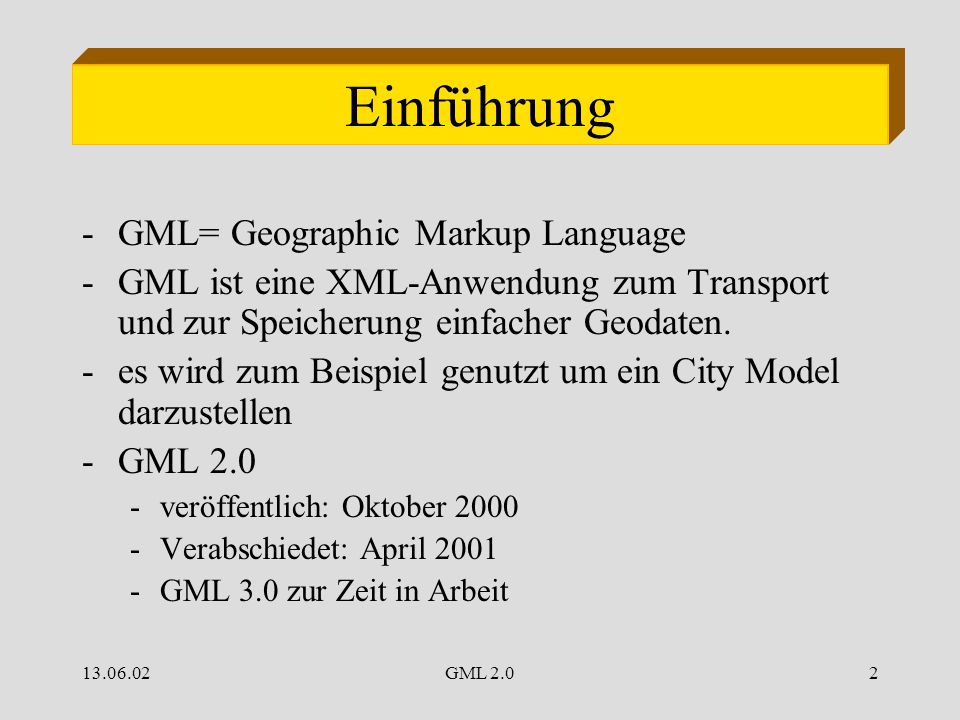 Einführung

- GML= Geographic Markup Language
- GML ist eine XML-Anwendung zum Transport und zur Speicherung einfacher Geodaten.
- es wird zum Beispiel genutzt um ein City Model darzustellen
- GML 2.0
  - veröffentlich: Oktober 2000
  - Verabschiedet: April 2001
  - GML 3.0 zur Zeit in Arbeit

13.06.02 GML 2.0 2